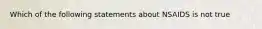 Which of the following statements about NSAIDS is not true